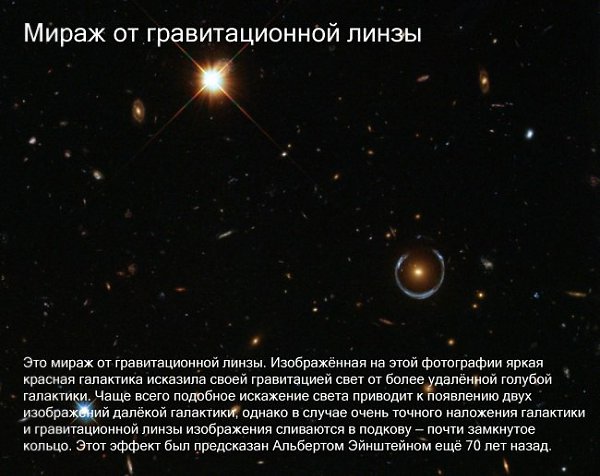 Мираж от гравитационной линзы

Это мираж от гравитационной линзы. Изображённая на этой фотографии яркая красная галактика исказила своей гравитацией свет от более удалённой голубой галактики. Чаще всего подобное искажение света приводит к появлению двух изображений далёкой галактики, однако в случае очень точного наложения галактики и гравитационной линзы изображения сливаются в подкову – почти замкнутое кольцо. Этот эффект был предсказан Альбертом Эйнштейном ещё 70 лет назад.